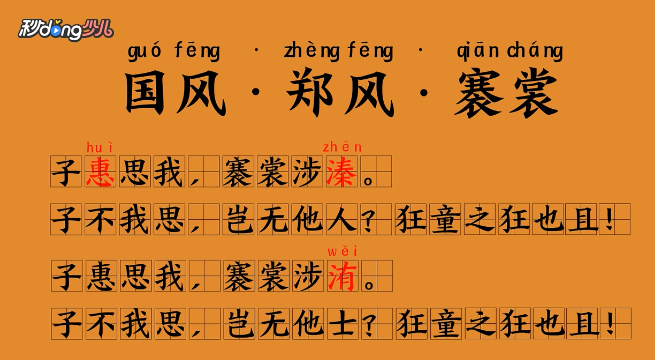 秒dong少儿

guó fēng · zhèng fēng · qiān cháng
国风·郑风·褰裳

huì zhēn
子惠思我，褰裳涉溱。
子不我思，岂无他人？狂童之狂也且！
wěi
子惠思我，褰裳涉洧。
子不我思，岂无他士？狂童之狂也且！